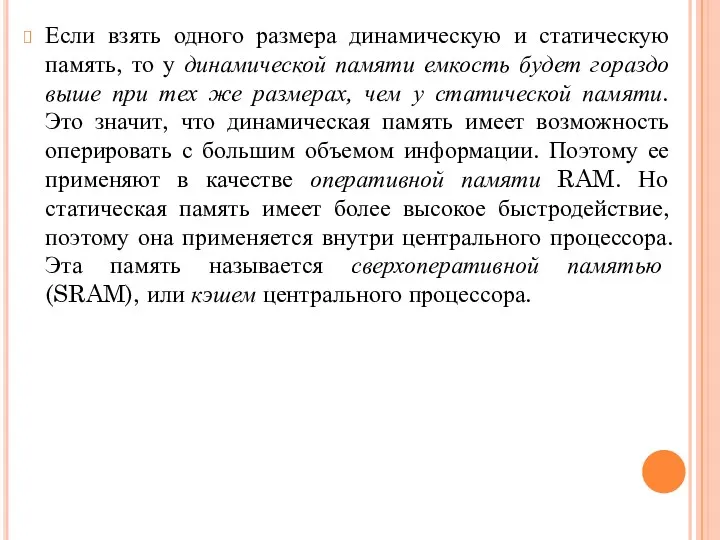 Если взять одного размера динамическую и статическую память, то у динамической памяти емкость будет гораздо выше при тех же размерах, чем у статической памяти. Это значит, что динамическая память имеет возможность оперировать с большим объемом информации. Поэтому ее применяют в качестве оперативной памяти RAM. Но статическая память имеет более высокое быстродействие, поэтому она применяется внутри центрального процессора. Эта память называется сверхоперативной памятью (SRAM), или кэшем центрального процессора.